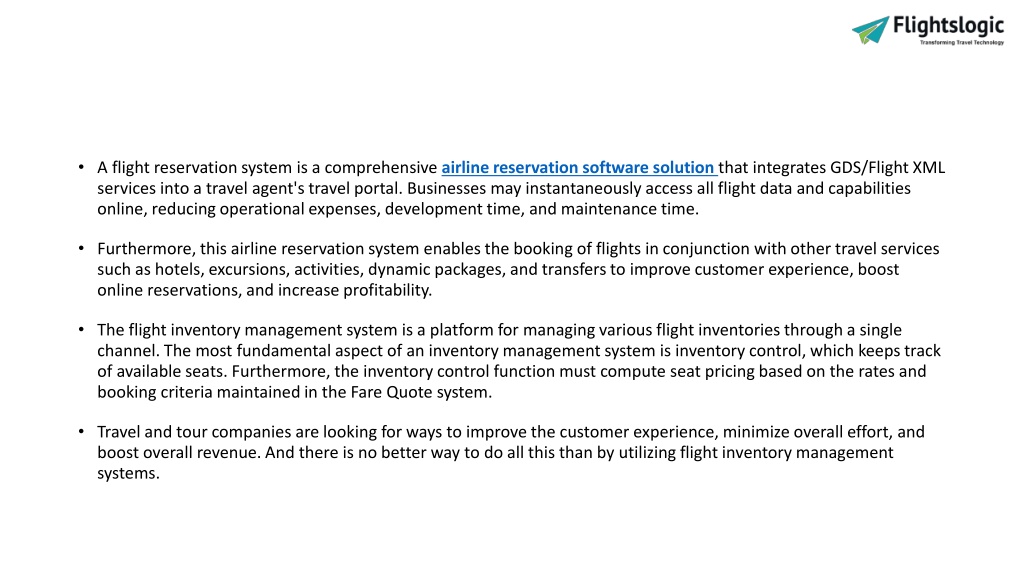 Flightslogic
Transforming Travel Technology

• A flight reservation system is a comprehensive airline reservation software solution that integrates GDS/Flight XML services into a travel agent's travel portal. Businesses may instantaneously access all flight data and capabilities online, reducing operational expenses, development time, and maintenance time.

• Furthermore, this airline reservation system enables the booking of flights in conjunction with other travel services such as hotels, excursions, activities, dynamic packages, and transfers to improve customer experience, boost online reservations, and increase profitability.

• The flight inventory management system is a platform for managing various flight inventories through a single channel. The most fundamental aspect of an inventory management system is inventory control, which keeps track of available seats. Furthermore, the inventory control function must compute seat pricing based on the rates and booking criteria maintained in the Fare Quote system.

• Travel and tour companies are looking for ways to improve the customer experience, minimize overall effort, and boost overall revenue. And there is no better way to do all this than by utilizing flight inventory management systems.